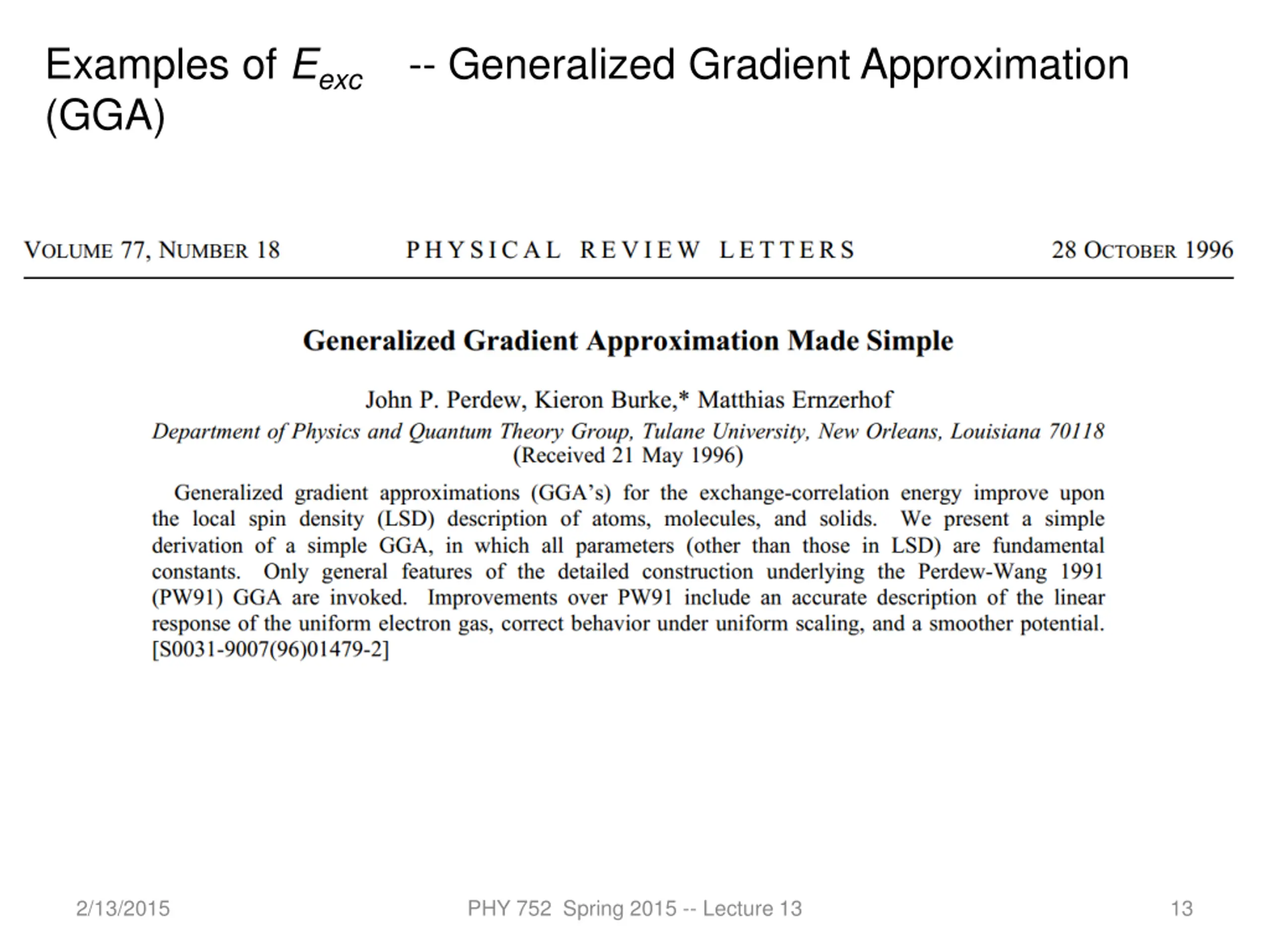 Examples of $E_{exc}$ -- Generalized Gradient Approximation (GGA)

VOLUME 77, NUMBER 18 PHYSICAL REVIEW LETTERS 28 OCTOBER 1996

Generalized Gradient Approximation Made Simple

John P. Perdew, Kieron Burke,* Matthias Ernzerhof
Department of Physics and Quantum Theory Group, Tulane University, New Orleans, Louisiana 70118
(Received 21 May 1996)

Generalized gradient approximations (GGA's) for the exchange-correlation energy improve upon the local spin density (LSD) description of atoms, molecules, and solids. We present a simple derivation of a simple GGA, in which all parameters (other than those in LSD) are fundamental constants. Only general features of the detailed construction underlying the Perdew-Wang 1991 (PW91) GGA are invoked. Improvements over PW91 include an accurate description of the linear response of the uniform electron gas, correct behavior under uniform scaling, and a smoother potential. [S0031-9007(96)01479-2]

2/13/2015 PHY 752 Spring 2015 -- Lecture 13 13